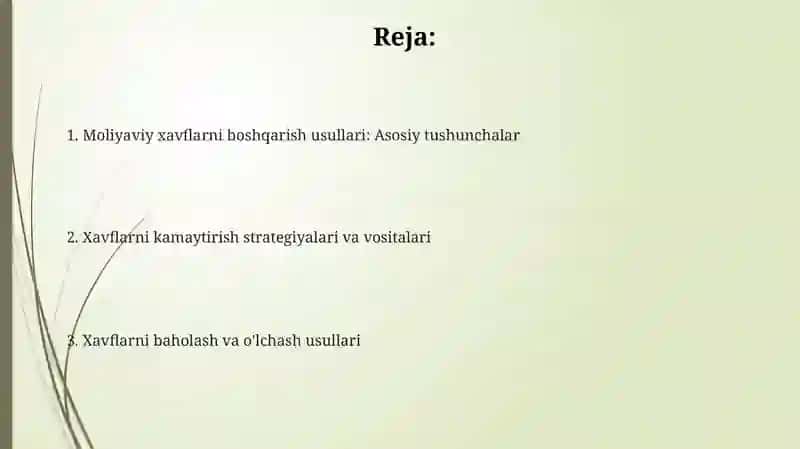 Reja:

1. Moliyaviy xavflarni boshqarish usullari: Asosiy tushunchalar

2. Xavflarni kamaytirish strategiyalari va vositalari

3. Xavflarni baholash va o'lchash usullari